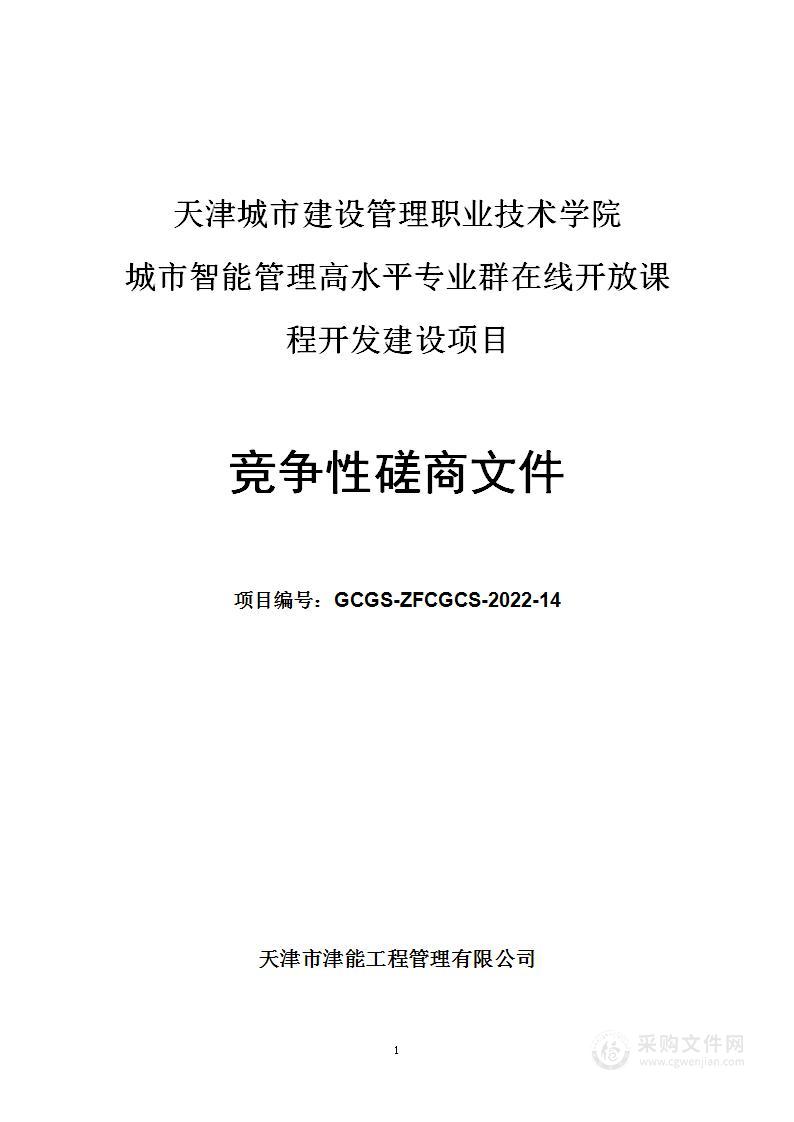 天津城市建设管理职业技术学院
城市智能管理高水平专业群在线开放课程开发建设项目

竞争性磋商文件

项目编号：GCGS-ZFCGCS-2022-14

天津市津能工程管理有限公司

1

采购文件网
www.cgwenjian.com